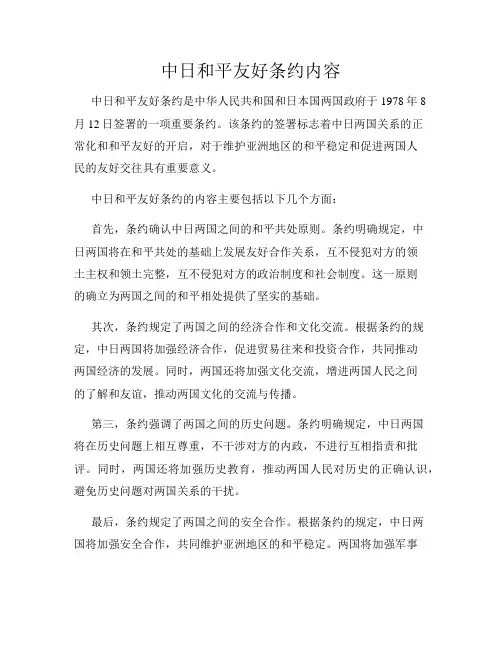 中日和平友好条约内容

中日和平友好条约是中华人民共和国和日本国两国政府于 1978 年 8 月 12 日签署的一项重要条约。该条约的签署标志着中日两国关系的正常化和和平友好的开启，对于维护亚洲地区的和平稳定和促进两国人民的友好交往具有重要意义。

中日和平友好条约的内容主要包括以下几个方面：

首先，条约确认中日两国之间的和平共处原则。条约明确规定，中日两国将在和平共处的基础上发展友好合作关系，互不侵犯对方的领土主权和领土完整，互不侵犯对方的政治制度和社会制度。这一原则的确立为两国之间的和平相处提供了坚实的基础。

其次，条约规定了两国之间的经济合作和文化交流。根据条约的规定，中日两国将加强经济合作，促进贸易往来和投资合作，共同推动两国经济的发展。同时，两国还将加强文化交流，增进两国人民之间的了解和友谊，推动两国文化的交流与传播。

第三，条约强调了两国之间的历史问题。条约明确规定，中日两国将在历史问题上相互尊重，不干涉对方的内政，不进行互相指责和批评。同时，两国还将加强历史教育，推动两国人民对历史的正确认识，避免历史问题对两国关系的干扰。

最后，条约规定了两国之间的安全合作。根据条约的规定，中日两国将加强安全合作，共同维护亚洲地区的和平稳定。两国将加强军事